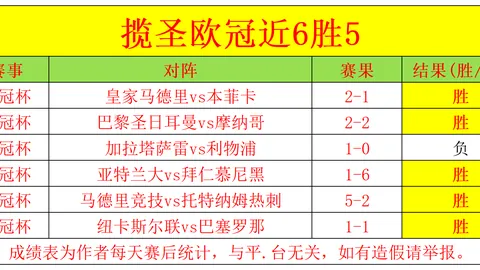 揽圣欧冠近6胜5

| 赛事 | 对阵 | 赛果 | 结果(胜/ |
|---|---|---|---|
| 冠杯 | 皇家马德里vs本菲卡 | 2-1 | 胜 |
| 冠杯 | 巴黎圣日耳曼vs摩纳哥 | 2-2 | 胜 |
| 冠杯 | 加拉塔萨雷vs利物浦 | 1-0 | 负 |
| 冠杯 | 亚特兰大vs拜仁慕尼黑 | 1-6 | 胜 |
| 冠杯 | 马德里竞技vs托特纳姆热刺 | 5-2 | 胜 |
| 冠杯 | 纽卡斯尔联vs巴塞罗那 | 1-1 | 胜 |

成绩表为作者每天赛后统计，与平.台无关，如有造假请举报。